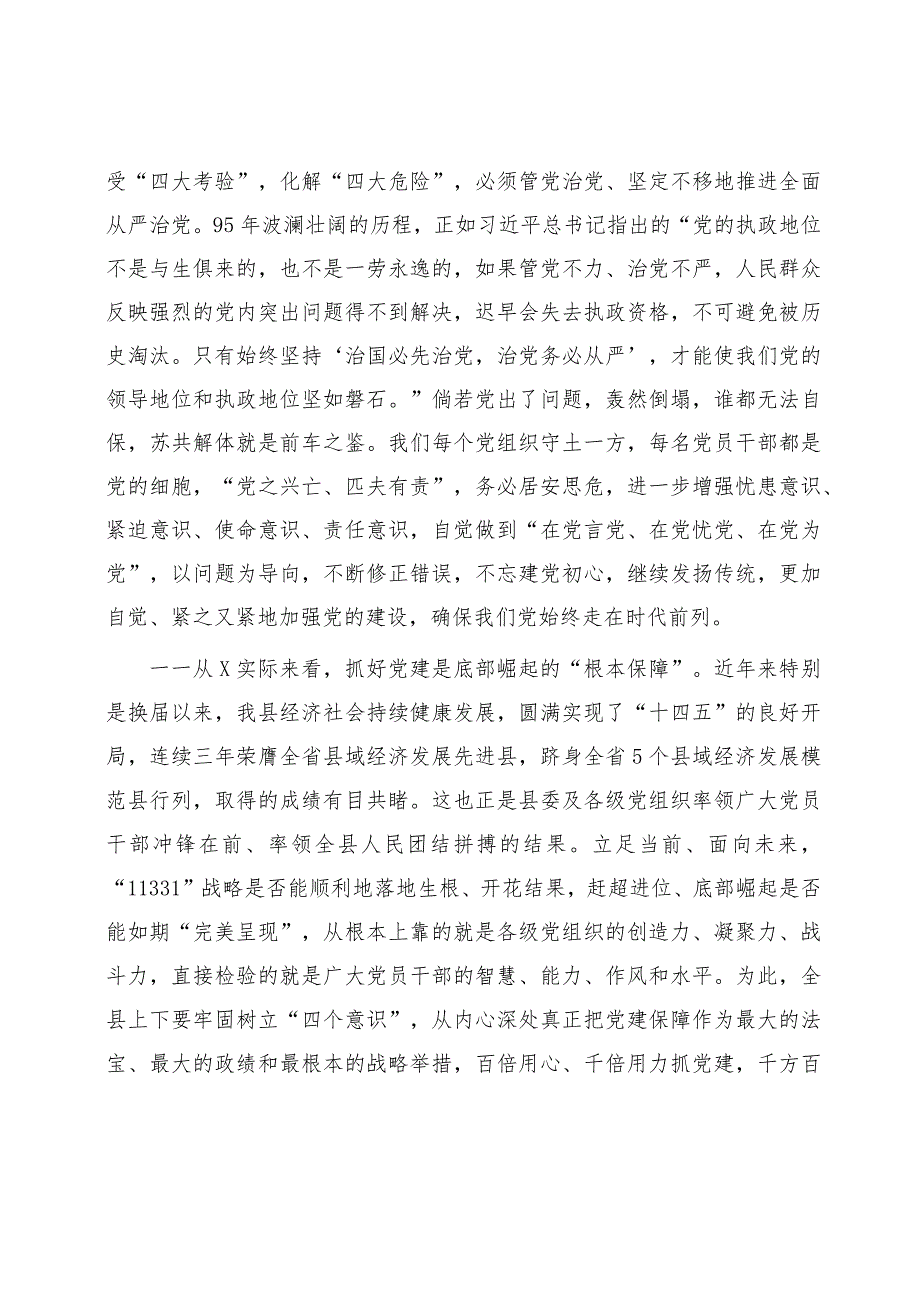 受“四大考验”，化解“四大危险”，必须管党治党、坚定不移地推进全面从严治党。95年波澜壮阔的历程，正如习近平总书记指出的“党的执政地位不是与生俱来的，也不是一劳永逸的，如果管党不力、治党不严，人民群众反映强烈的党内突出问题得不到解决，迟早会失去执政资格，不可避免被历史淘汰。只有始终坚持‘治国必先治党，治党务必从严’，才能使我们党的领导地位和执政地位坚如磐石。”倘若党出了问题，轰然倒塌，谁都无法自保，苏共解体就是前车之鉴。我们每个党组织守土一方，每名党员干部都是党的细胞，“党之兴亡、匹夫有责”，务必居安思危，进一步增强忧患意识、紧迫意识、使命意识、责任意识，自觉做到“在党言党、在党忧党、在党为党”，以问题为导向，不断修正错误，不忘建党初心，继续发扬传统，更加自觉、紧之又紧地加强党的建设，确保我们党始终走在时代前列。

一一从X实际来看，抓好党建是底部崛起的“根本保障”。近年来特别是换届以来，我县经济社会持续健康发展，圆满实现了“十四五”的良好开局，连续三年荣膺全省县域经济发展先进县，跻身全省5个县域经济发展模范县行列，取得的成绩有目共睹。这也正是县委及各级党组织率领广大党员干部冲锋在前、率领全县人民团结拼搏的结果。立足当前、面向未来，“11331”战略是否能顺利地落地生根、开花结果，赶超进位、底部崛起是否能如期“完美呈现”，从根本上靠的就是各级党组织的创造力、凝聚力、战斗力，直接检验的就是广大党员干部的智慧、能力、作风和水平。为此，全县上下要牢固树立“四个意识”，从内心深处真正把党建保障作为最大的法宝、最大的政绩和最根本的战略举措，百倍用心、千倍用力抓党建，千方百